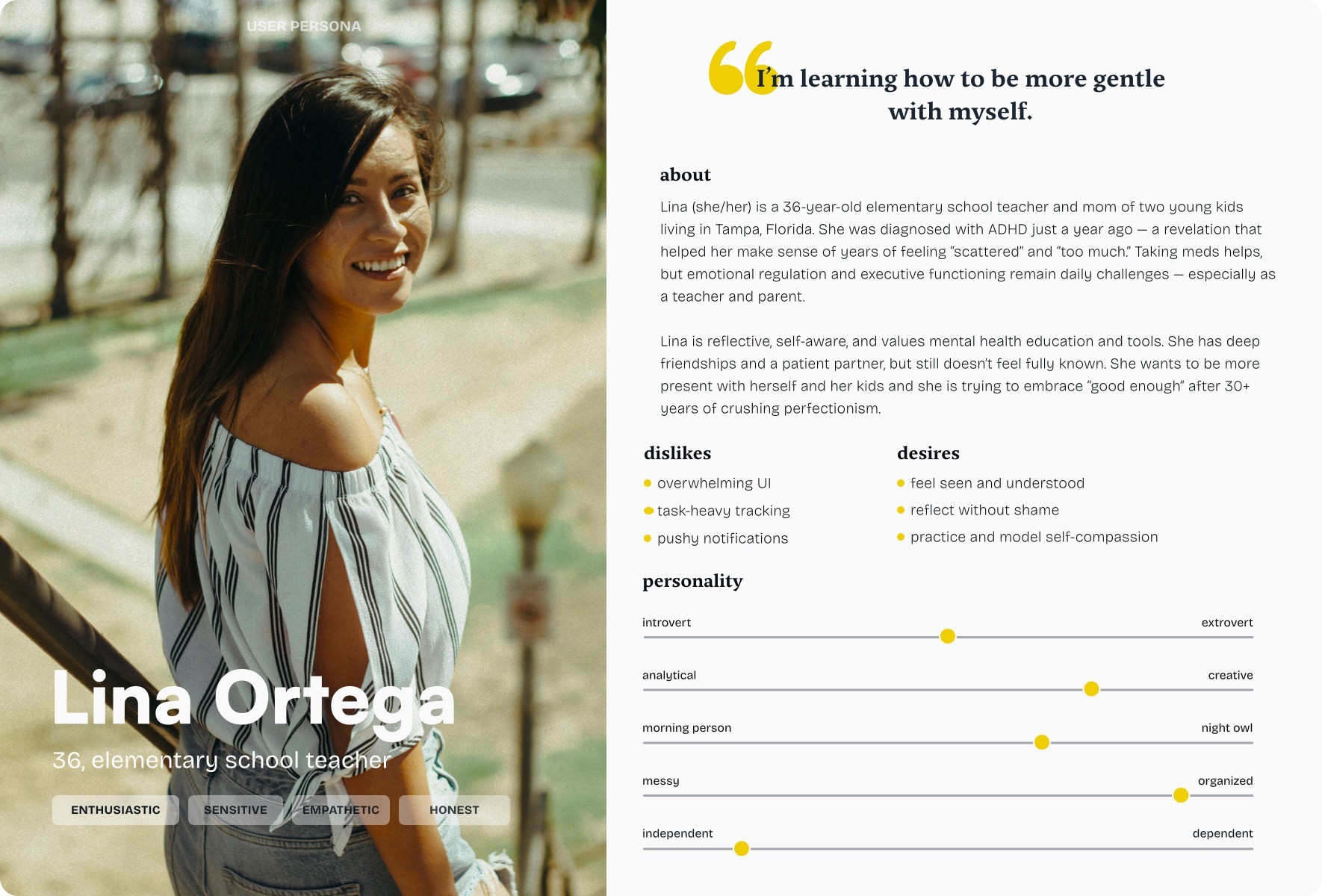 USER PERSONA

Lina Ortega

36, elementary school teacher

ENTHUSIASTIC SENSITIVE EMPATHETIC HONEST

I'm learning how to be more gentle with myself.

about

Lina (she/her) is a 36-year-old elementary school teacher and mom of two young kids living in Tampa, Florida. She was diagnosed with ADHD just a year ago — a revelation that helped her make sense of years of feeling "scattered" and "too much." Taking meds helps, but emotional regulation and executive functioning remain daily challenges — especially as a teacher and parent.

Lina is reflective, self-aware, and values mental health education and tools. She has deep friendships and a patient partner, but still doesn't feel fully known. She wants to be more present with herself and her kids and she is trying to embrace "good enough" after 30+ years of crushing perfectionism.

dislikes
• overwhelming UI
• task-heavy tracking
• pushy notifications

desires
• feel seen and understood
• reflect without shame
• practice and model self-compassion

personality

introvert
extrovert

analytical
creative

morning person
night owl

messy
organized

independent
dependent